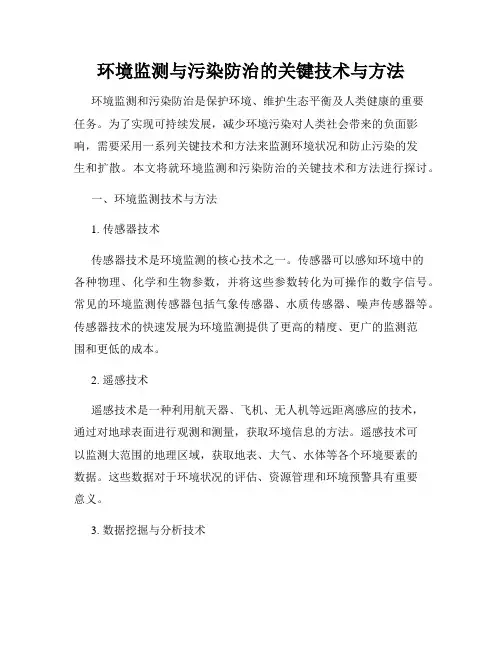 环境监测与污染防治的关键技术与方法

环境监测和污染防治是保护环境、维护生态平衡及人类健康的重要任务。为了实现可持续发展，减少环境污染对人类社会带来的负面影响，需要采用一系列关键技术和方法来监测环境状况和防止污染的发生和扩散。本文将就环境监测和污染防治的关键技术和方法进行探讨。

一、环境监测技术与方法

1. 传感器技术

传感器技术是环境监测的核心技术之一。传感器可以感知环境中的各种物理、化学和生物参数，并将这些参数转化为可操作的数字信号。常见的环境监测传感器包括气象传感器、水质传感器、噪声传感器等。传感器技术的快速发展为环境监测提供了更高的精度、更广的监测范围和更低的成本。

2. 遥感技术

遥感技术是一种利用航天器、飞机、无人机等远距离感应的技术，通过对地球表面进行观测和测量，获取环境信息的方法。遥感技术可以监测大范围的地理区域，获取地表、大气、水体等各个环境要素的数据。这些数据对于环境状况的评估、资源管理和环境预警具有重要意义。

3. 数据挖掘与分析技术